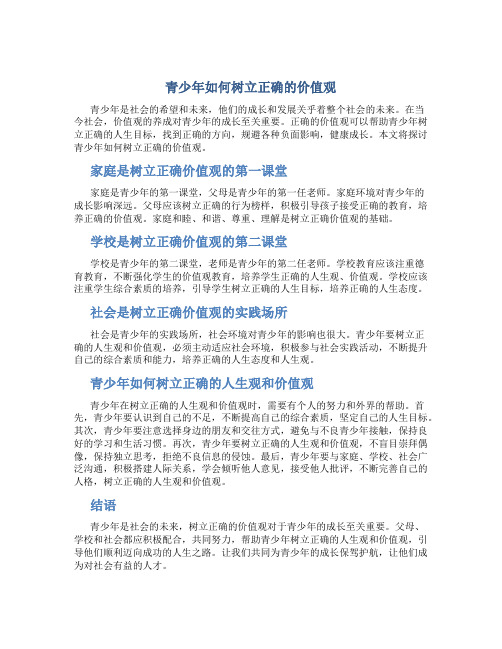 青少年如何树立正确的价值观

青少年是社会的希望和未来，他们的成长和发展关乎着整个社会的未来。在当今社会，价值观的养成对青少年的成长至关重要。正确的价值观可以帮助青少年树立正确的人生目标，找到正确的方向，规避各种负面影响，健康成长。本文将探讨青少年如何树立正确的价值观。

家庭是树立正确价值观的第一课堂

家庭是青少年的第一课堂，父母是青少年的第一任老师。家庭环境对青少年的成长影响深远。父母应该树立正确的行为榜样，积极引导孩子接受正确的教育，培养正确的价值观。家庭和睦、和谐、尊重、理解是树立正确价值观的基础。

学校是树立正确价值观的第二课堂

学校是青少年的第二课堂，老师是青少年的第二任老师。学校教育应该注重德育教育，不断强化学生的价值观教育，培养学生正确的人生观、价值观。学校应该注重学生综合素质的培养，引导学生树立正确的人生目标，培养正确的人生态度。

社会是树立正确价值观的实践场所

社会是青少年的实践场所，社会环境对青少年的影响也很大。青少年要树立正确的人生观和价值观，必须主动适应社会环境，积极参与社会实践活动，不断提升自己的综合素质和能力，培养正确的人生态度和人生观。

青少年如何树立正确的人生观和价值观

青少年在树立正确的人生观和价值观时，需要有个人的努力和外界的帮助。首先，青少年要认识到自己的不足，不断提高自己的综合素质，坚定自己的人生目标。其次，青少年要注意选择身边的朋友和交往方式，避免与不良青少年接触，保持良好的学习和生活习惯。再次，青少年要树立正确的人生观和价值观，不盲目崇拜偶像，保持独立思考，拒绝不良信息的侵蚀。最后，青少年要与家庭、学校、社会广泛沟通，积极搭建人际关系，学会倾听他人意见，接受他人批评，不断完善自己的人格，树立正确的人生观和价值观。

结语

青少年是社会的未来，树立正确的价值观对于青少年的成长至关重要。父母、学校和社会都应积极配合，共同努力，帮助青少年树立正确的人生观和价值观，引导他们顺利迈向成功的人生之路。让我们共同为青少年的成长保驾护航，让他们成为对社会有益的人才。